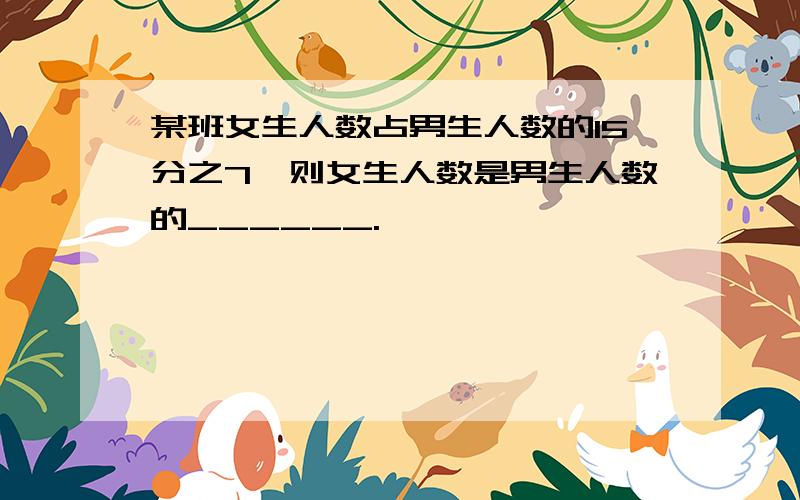 某班女生人数占男生人数的15分之7，则女生人数是男生人数的______.